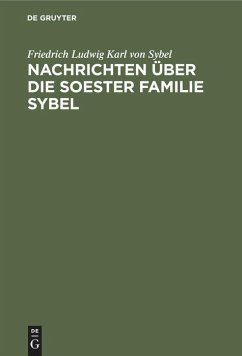 DE GRUYTER

Friedrich Ludwig Karl von Sybel

NACHRICHTEN ÜBER DIE SOESTER FAMILIE SYBEL

DE
G